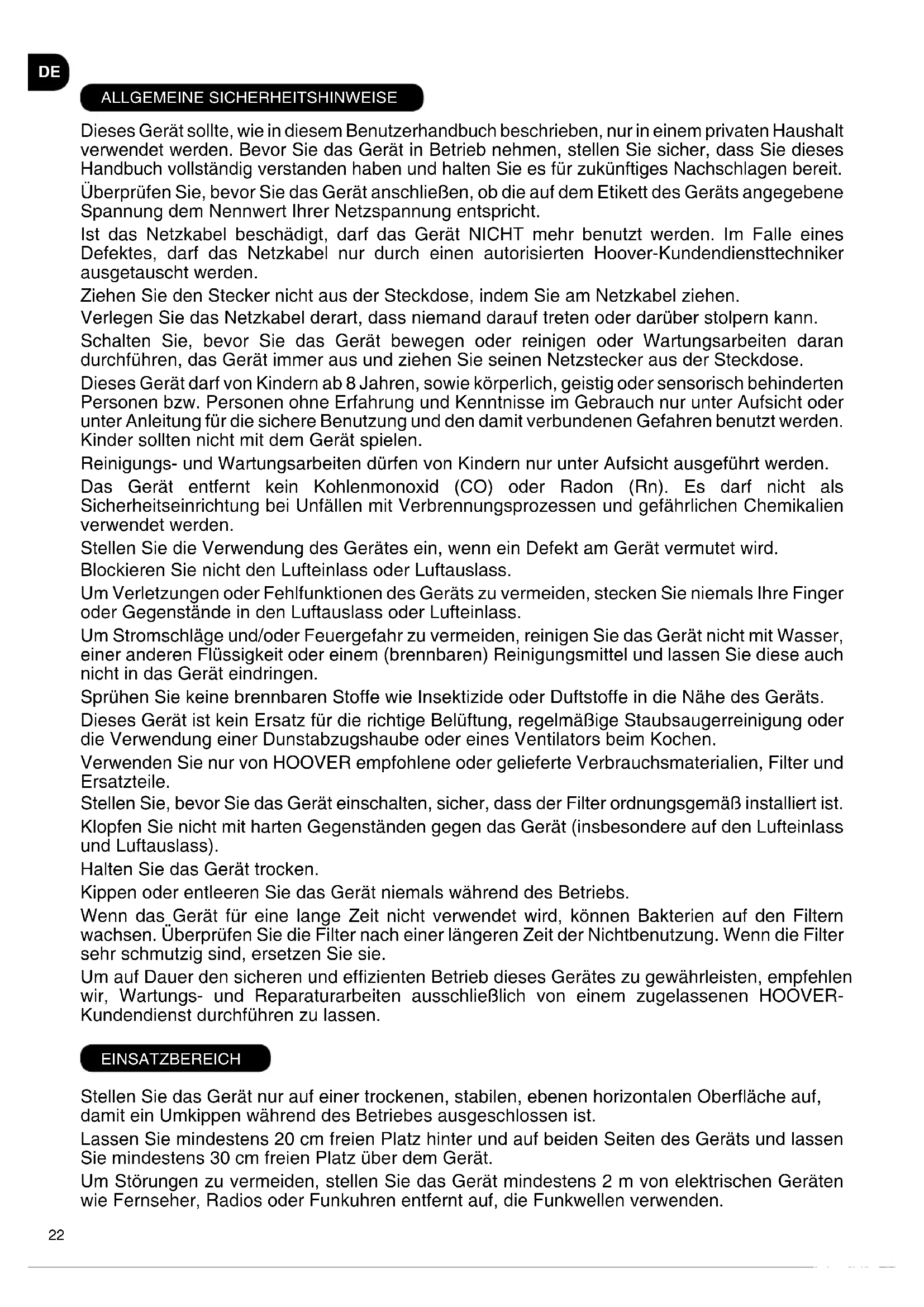 DE

ALLGEMEINE SICHERHEITSHINWEISE

Dieses Gerät sollte, wie in diesem Benutzerhandbuch beschrieben, nur in einem privaten Haushalt verwendet werden. Bevor Sie das Gerät in Betrieb nehmen, stellen Sie sicher, dass Sie dieses Handbuch vollständig verstanden haben und halten Sie es für zukünftiges Nachschlagen bereit.

Überprüfen Sie, bevor Sie das Gerät anschließen, ob die auf dem Etikett des Geräts angegebene Spannung dem Nennwert Ihrer Netzspannung entspricht.

Ist das Netzkabel beschädigt, darf das Gerät NICHT mehr benutzt werden. Im Falle eines Defektes, darf das Netzkabel nur durch einen autorisierten Hoover-Kundendiensttechniker ausgetauscht werden.

Ziehen Sie den Stecker nicht aus der Steckdose, indem Sie am Netzkabel ziehen.

Verlegen Sie das Netzkabel derart, dass niemand darauf treten oder darüber stolpern kann.

Schalten Sie, bevor Sie das Gerät bewegen oder reinigen oder Wartungsarbeiten daran durchführen, das Gerät immer aus und ziehen Sie seinen Netzstecker aus der Steckdose.

Dieses Gerät darf von Kindern ab 8 Jahren, sowie körperlich, geistig oder sensorisch behinderten Personen bzw. Personen ohne Erfahrung und Kenntnisse im Gebrauch nur unter Aufsicht oder unter Anleitung für die sichere Benutzung und den damit verbundenen Gefahren benutzt werden. Kinder sollten nicht mit dem Gerät spielen.

Reinigungs- und Wartungsarbeiten dürfen von Kindern nur unter Aufsicht ausgeführt werden.

Das Gerät entfernt kein Kohlenmonoxid (CO) oder Radon (Rn). Es darf nicht als Sicherheitseinrichtung bei Unfällen mit Verbrennungsprozessen und gefährlichen Chemikalien verwendet werden.

Stellen Sie die Verwendung des Gerätes ein, wenn ein Defekt am Gerät vermutet wird.

Blockieren Sie nicht den Lufteinlass oder Luftauslass.

Um Verletzungen oder Fehlfunktionen des Geräts zu vermeiden, stecken Sie niemals Ihre Finger oder Gegenstände in den Luftauslass oder Lufteinlass.

Um Stromschläge und/oder Feuergefahr zu vermeiden, reinigen Sie das Gerät nicht mit Wasser, einer anderen Flüssigkeit oder einem (brennbaren) Reinigungsmittel und lassen Sie diese auch nicht in das Gerät eindringen.

Sprühen Sie keine brennbaren Stoffe wie Insektizide oder Duftstoffe in die Nähe des Geräts.

Dieses Gerät ist kein Ersatz für die richtige Belüftung, regelmäßige Staubsaugerreinigung oder die Verwendung einer Dunstabzugshaube oder eines Ventilators beim Kochen.

Verwenden Sie nur von HOOVER empfohlene oder gelieferte Verbrauchsmaterialien, Filter und Ersatzteile.

Stellen Sie, bevor Sie das Gerät einschalten, sicher, dass der Filter ordnungsgemäß installiert ist.

Klopfen Sie nicht mit harten Gegenständen gegen das Gerät (insbesondere auf den Lufteinlass und Luftauslass).

Halten Sie das Gerät trocken.

Kippen oder entleeren Sie das Gerät niemals während des Betriebs.

Wenn das Gerät für eine lange Zeit nicht verwendet wird, können Bakterien auf den Filtern wachsen. Überprüfen Sie die Filter nach einer längeren Zeit der Nichtbenutzung. Wenn die Filter sehr schmutzig sind, ersetzen Sie sie.

Um auf Dauer den sicheren und effizienten Betrieb dieses Gerätes zu gewährleisten, empfehlen wir, Wartungs- und Reparaturarbeiten ausschließlich von einem zugelassenen HOOVER-Kundendienst durchführen zu lassen.

EINSATZBEREICH

Stellen Sie das Gerät nur auf einer trockenen, stabilen, ebenen horizontalen Oberfläche auf, damit ein Umkippen während des Betriebes ausgeschlossen ist.

Lassen Sie mindestens 20 cm freien Platz hinter und auf beiden Seiten des Geräts und lassen Sie mindestens 30 cm freien Platz über dem Gerät.

Um Störungen zu vermeiden, stellen Sie das Gerät mindestens 2 m von elektrischen Geräten wie Fernseher, Radios oder Funkuhren entfernt auf, die Funkwellen verwenden.

22